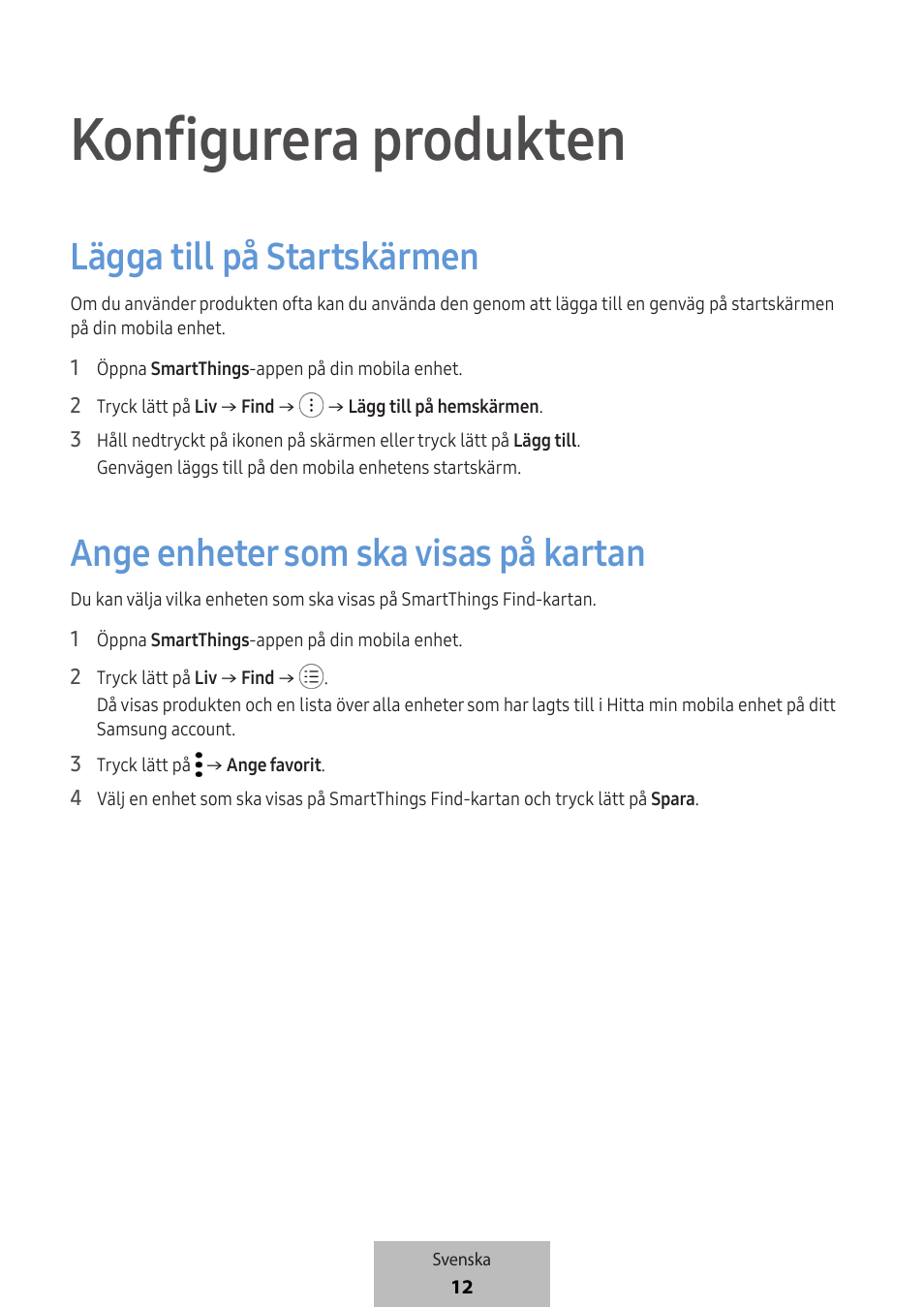 Konfigurera produkten

Lägga till på Startskärmen

Om du använder produkten ofta kan du använda den genom att lägga till en genväg på startskärmen på din mobila enhet.

1 Öppna SmartThings-appen på din mobila enhet.

2 Tryck lätt på Liv → Find → ⋮ → Lägg till på hemskärmen.

3 Håll nedtryckt på ikonen på skärmen eller tryck lätt på Lägg till.
Genvägen läggs till på den mobila enhetens startskärm.

Ange enheter som ska visas på kartan

Du kan välja vilka enheten som ska visas på SmartThings Find-kartan.

1 Öppna SmartThings-appen på din mobila enhet.

2 Tryck lätt på Liv → Find → ☰.
Då visas produkten och en lista över alla enheter som har lagts till i Hitta min mobila enhet på ditt Samsung account.

3 Tryck lätt på ⋮ → Ange favorit.

4 Välj en enhet som ska visas på SmartThings Find-kartan och tryck lätt på Spara.

Svenska
12